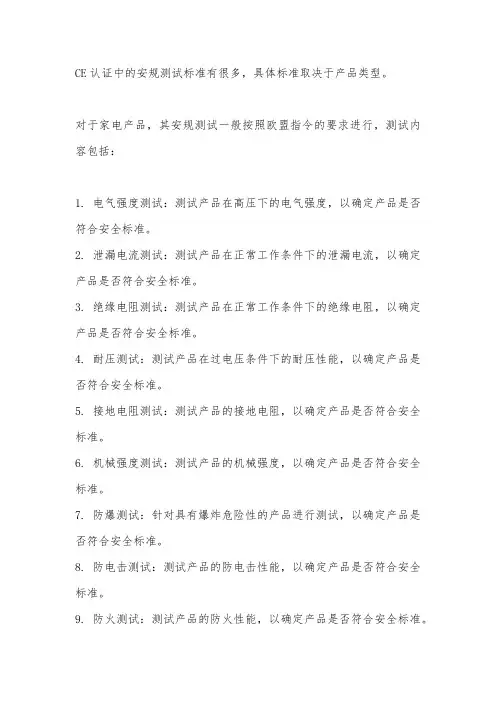 CE 认证中的安规测试标准有很多，具体标准取决于产品类型。

对于家电产品，其安规测试一般按照欧盟指令的要求进行，测试内容包括：

1. 电气强度测试：测试产品在高压下的电气强度，以确定产品是否符合安全标准。

2. 泄漏电流测试：测试产品在正常工作条件下的泄漏电流，以确定产品是否符合安全标准。

3. 绝缘电阻测试：测试产品在正常工作条件下的绝缘电阻，以确定产品是否符合安全标准。

4. 耐压测试：测试产品在过电压条件下的耐压性能，以确定产品是否符合安全标准。

5. 接地电阻测试：测试产品的接地电阻，以确定产品是否符合安全标准。

6. 机械强度测试：测试产品的机械强度，以确定产品是否符合安全标准。

7. 防爆测试：针对具有爆炸危险性的产品进行测试，以确定产品是否符合安全标准。

8. 防电击测试：测试产品的防电击性能，以确定产品是否符合安全标准。

9. 防火测试：测试产品的防火性能，以确定产品是否符合安全标准。